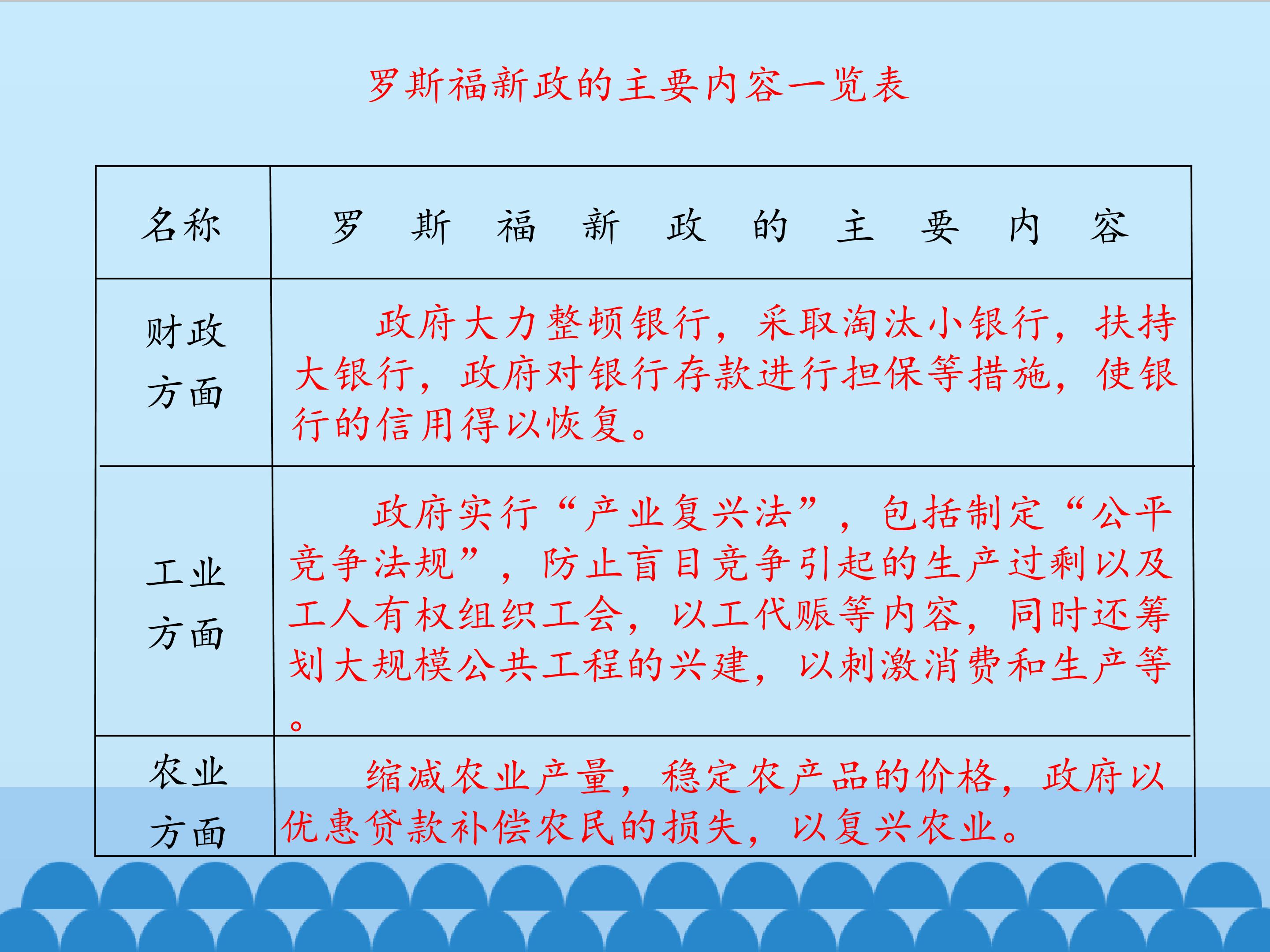 罗斯福新政的主要内容一览表

| 名称 | 罗斯福新政的主要内容 |
|---|---|
| 财政方面 | 政府大力整顿银行，采取淘汰小银行，扶持大银行，政府对银行存款进行担保等措施，使银行的信用得以恢复。 |
| 工业方面 | 政府实行“产业复兴法”，包括制定“公平竞争法规”，防止盲目竞争引起的生产过剩以及工人有权组织工会，以工代赈等内容，同时还筹划大规模公共工程的兴建，以刺激消费和生产等。 |
| 农业方面 | 缩减农业产量，稳定农产品的价格，政府以优惠贷款补偿农民的损失，以复兴农业。 |